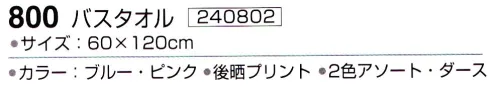 800 バスタオル 240802

●サイズ：60×120cm

●カラー：ブルー・ピンク ●後晒プリント ●2色アソート・ダース